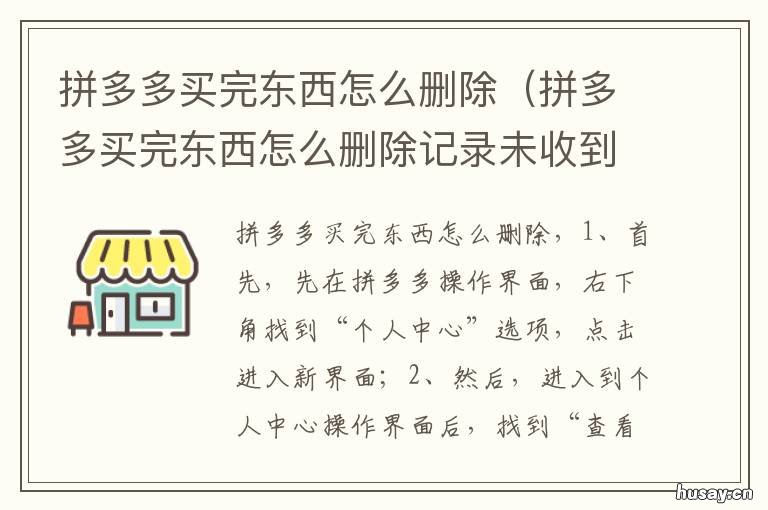 拼多多买完东西怎么删除（拼多多买完东西怎么删除记录未收到

拼多多买完东西怎么删除，1、首先，先在拼多多操作界面，右下角找到“个人中心”选项，点击进入新界面；2、然后，进入到个人中心操作界面后，找到“查看

husay.cn